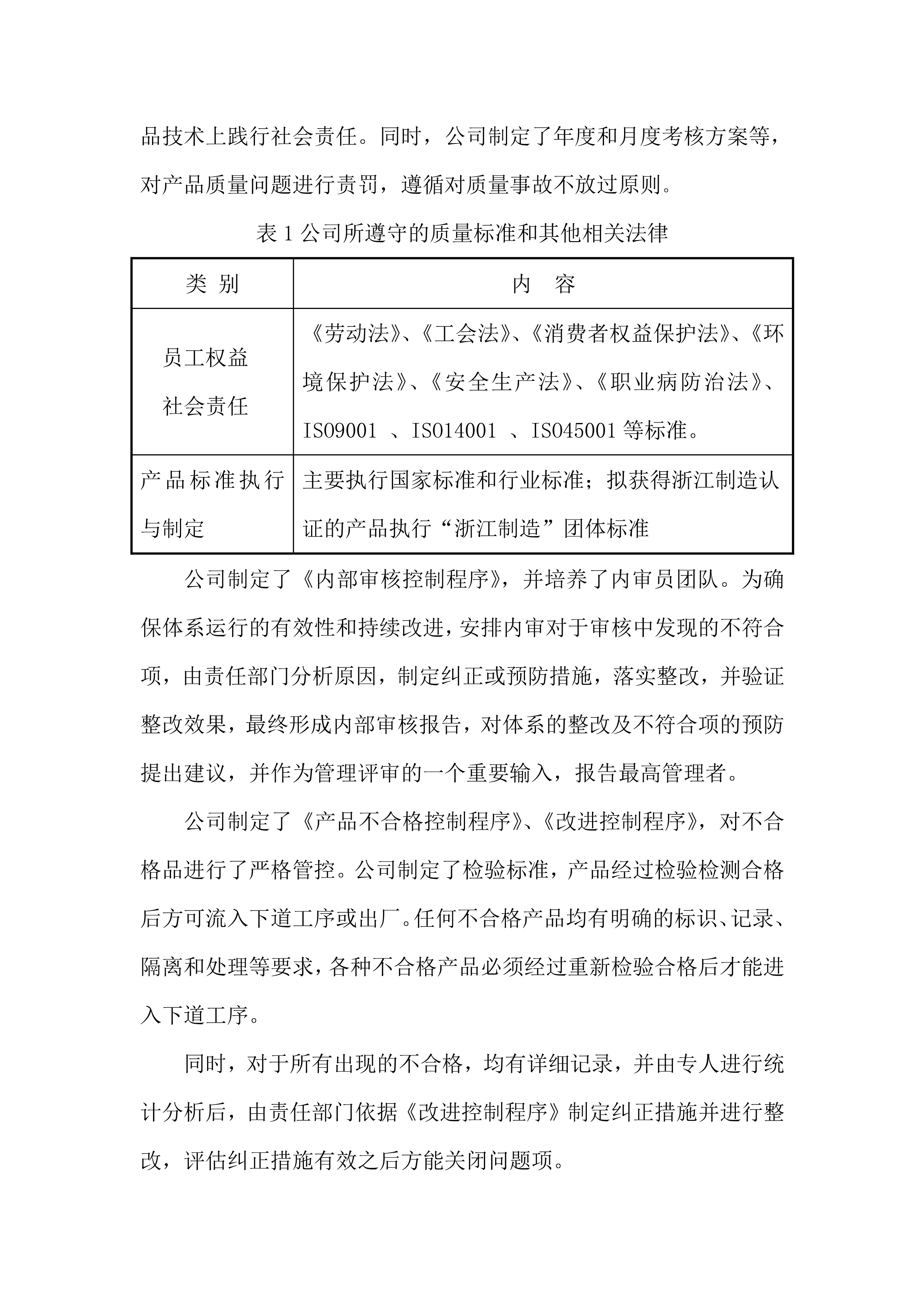 品技术上践行社会责任。同时，公司制定了年度和月度考核方案等，对产品质量问题进行责罚，遵循对质量事故不放过原则。

表 1 公司所遵守的质量标准和其他相关法律

| 类 别 | 内 容 |
|---|---|
| 员工权益 社会责任 | 《劳动法》、《工会法》、《消费者权益保护法》、《环境保护法》、《安全生产法》、《职业病防治法》、ISO9001 、ISO14001 、ISO45001 等标准。 |
| 产品标准执行与制定 | 主要执行国家标准和行业标准；拟获得浙江制造认证的产品执行“浙江制造”团体标准 |

公司制定了《内部审核控制程序》，并培养了内审员团队。为确保体系运行的有效性和持续改进，安排内审对于审核中发现的不符合项，由责任部门分析原因，制定纠正或预防措施，落实整改，并验证整改效果，最终形成内部审核报告，对体系的整改及不符合项的预防提出建议，并作为管理评审的一个重要输入，报告最高管理者。

公司制定了《产品不合格控制程序》、《改进控制程序》，对不合格品进行了严格管控。公司制定了检验标准，产品经过检验检测合格后方可流入下道工序或出厂。任何不合格产品均有明确的标识、记录、隔离和处理等要求，各种不合格产品必须经过重新检验合格后才能进入下道工序。

同时，对于所有出现的不合格，均有详细记录，并由专人进行统计分析后，由责任部门依据《改进控制程序》制定纠正措施并进行整改，评估纠正措施有效之后方能关闭问题项。